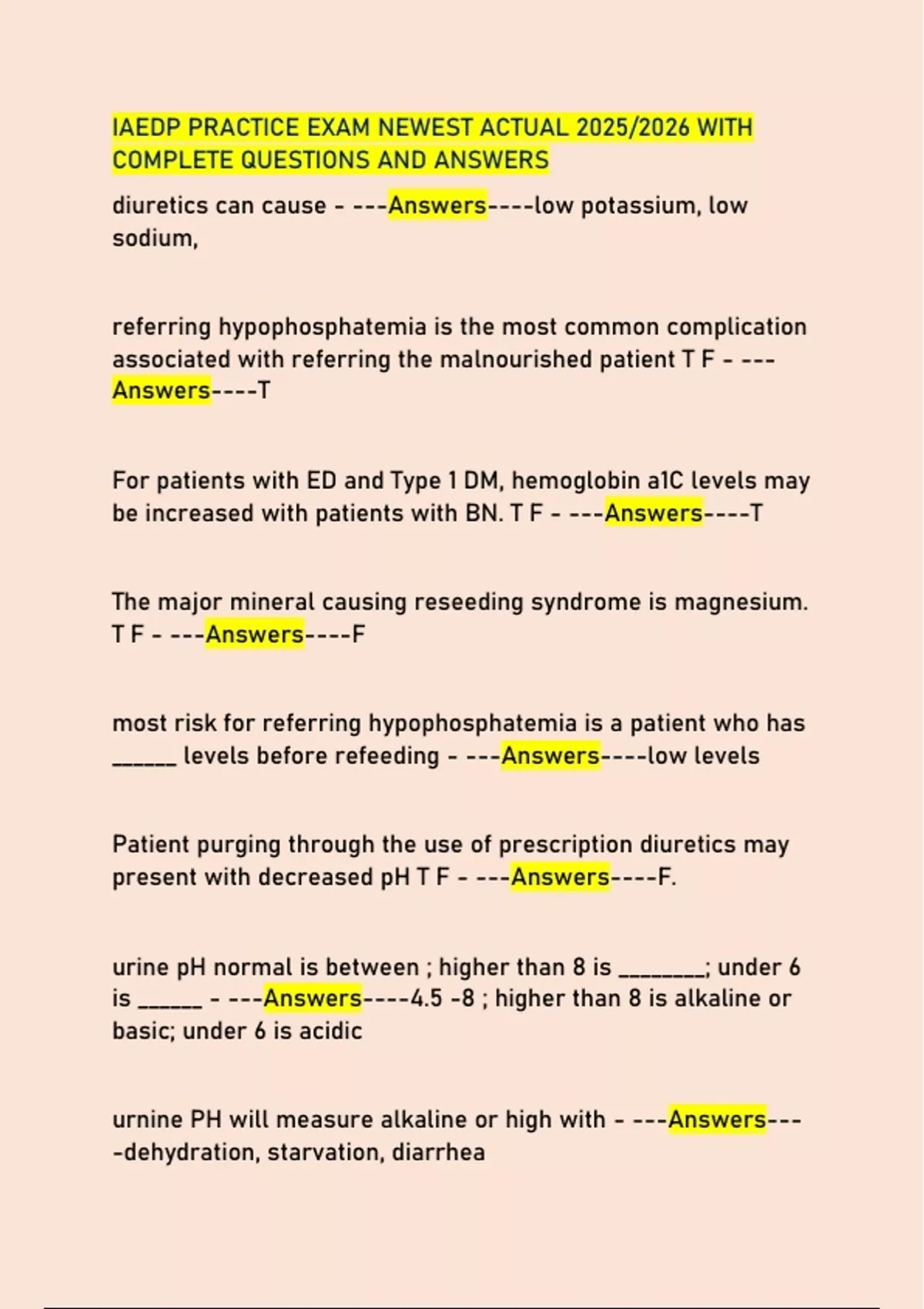 IAEDP PRACTICE EXAM NEWEST ACTUAL 2025/2026 WITH COMPLETE QUESTIONS AND ANSWERS

diuretics can cause - ---Answers----low potassium, low sodium,

referring hypophosphatemia is the most common complication associated with referring the malnourished patient T F - ---Answers----T

For patients with ED and Type 1 DM, hemoglobin a1C levels may be increased with patients with BN. T F - ---Answers----T

The major mineral causing reseeding syndrome is magnesium. T F - ---Answers----F

most risk for referring hypophosphatemia is a patient who has ____ levels before refeeding - ---Answers----low levels

Patient purging through the use of prescription diuretics may present with decreased pH T F - ---Answers----F.

urine pH normal is between ; higher than 8 is ____; under 6 is ____ - ---Answers----4.5 -8 ; higher than 8 is alkaline or basic; under 6 is acidic

urnine PH will measure alkaline or high with - ---Answers----dehydration, starvation, diarrhea